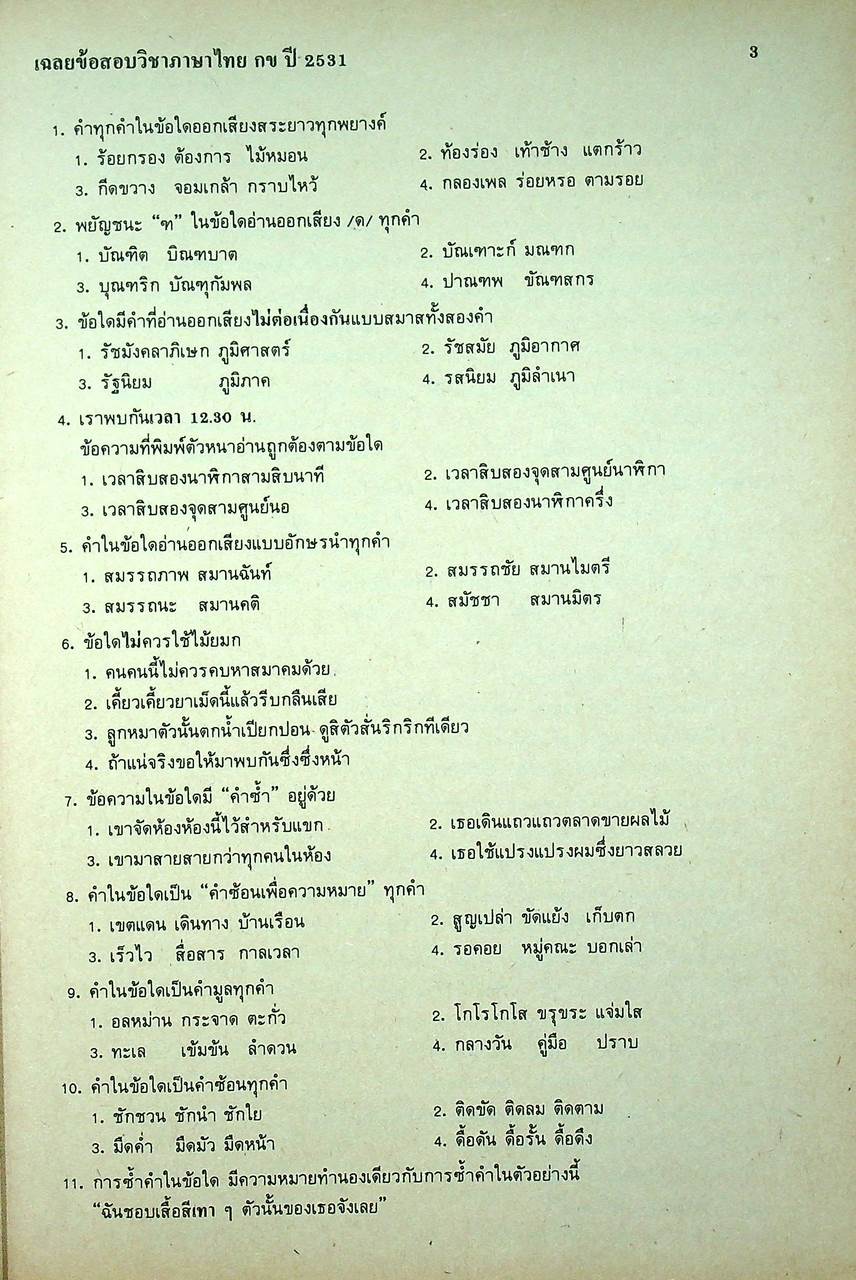 เฉลยข้อสอบวิชาภาษาไทย กข ปี 2531

3

1. คำทุกคำในข้อใดออกเสียงสระยาวทุกพยางค์
1. ร้อยกรอง ต้องการ ไม้หมอน
2. ท้องร่อง เท้าช้าง แตกร้าว
3. กีดขวาง จอมเกล้า กราบไหว้
4. กลองเพล ร่อยหรอ ตามรอย

2. พยัญชนะ "ฑ" ในข้อใดอ่านออกเสียง /ด/ ทุกคำ
1. บัณฑิต บิณฑบาต
2. บัณเฑาะก์ มณฑก
3. บุณฑริก บัณฑุกัมพล
4. ปาณฑพ ขัณฑสกร

3. ข้อใดมีคำที่อ่านออกเสียงไม่ต่อเนื่องกันแบบสมาสทั้งสองคำ
1. รัชมังคลาภิเษก ภูมิศาสตร์
2. รัชสมัย ภูมิอากาศ
3. รัฐนิยม ภูมิภาค
4. รสนิยม ภูมิลำเนา

4. เราพบกันเวลา 12.30 น.
ข้อความที่พิมพ์ตัวหนาอ่านถูกต้องตามข้อใด
1. เวลาสิบสองนาฬิกาสามสิบนาที
2. เวลาสิบสองจุดสามศูนย์นาฬิกา
3. เวลาสิบสองจุดสามศูนย์นอ
4. เวลาสิบสองนาฬิกาครึ่ง

5. คำในข้อใดอ่านออกเสียงแบบอักษรนำทุกคำ
1. สมรรถภาพ สมานฉันท์
2. สมรรถชัย สมานไมตรี
3. สมรรถนะ สมานคติ
4. สมัชชา สมานมิตร

6. ข้อใดไม่ควรใช้ไม้ยมก
1. คนคนนี้ไม่ควรคบหาสมาคมด้วย
2. เคี้ยวเคี้ยวยาเม็ดนี้แล้วรีบกลืนเสีย
3. ลูกหมาตัวนั้นตกน้ำเปียกปอน ดูสิตัวสั่นริกริกทีเดียว
4. ถ้าแน่จริงขอให้มาพบกันซึ่งซึ่งหน้า

7. ข้อความในข้อใดมี "คำซ้ำ" อยู่ด้วย
1. เขาจัดห้องห้องนี้ไว้สำหรับแขก
2. เธอเดินแถวแถวตลาดขายผลไม้
3. เขามาสายสายกว่าทุกคนในห้อง
4. เธอใช้แปรงแปรงผมซึ่งยาวสลวย

8. คำในข้อใดเป็น "คำซ้อนเพื่อความหมาย" ทุกคำ
1. เขตแดน เดินทาง บ้านเรือน
2. สูญเปล่า ขัดแย้ง เก็บตก
3. เร็วไว สื่อสาร กาลเวลา
4. รอคอย หมู่คณะ บอกเล่า

9. คำในข้อใดเป็นคำมูลทุกคำ
1. อลหม่าน กระจาด ตะกั่ว
2. โกโรโกโส ขรุขระ แจ่มใส
3. ทะเล เข้มข้น ลำดวน
4. กลางวัน คู่มือ ปราบ

10. คำในข้อใดเป็นคำซ้อนทุกคำ
1. ชักชวน ชักนำ ชักใย
2. ติดขัด ติดลม ติดตาม
3. มืดค่ำ มืดมัว มืดหน้า
4. ดื้อดัน ดื้อรั้น ดื้อดึง

11. การซ้ำคำในข้อใด มีความหมายทำนองเดียวกับการซ้ำคำในตัวอย่างนี้
"ฉันชอบเสื้อสีเทา ๆ ตัวนั้นของเธอจังเลย"